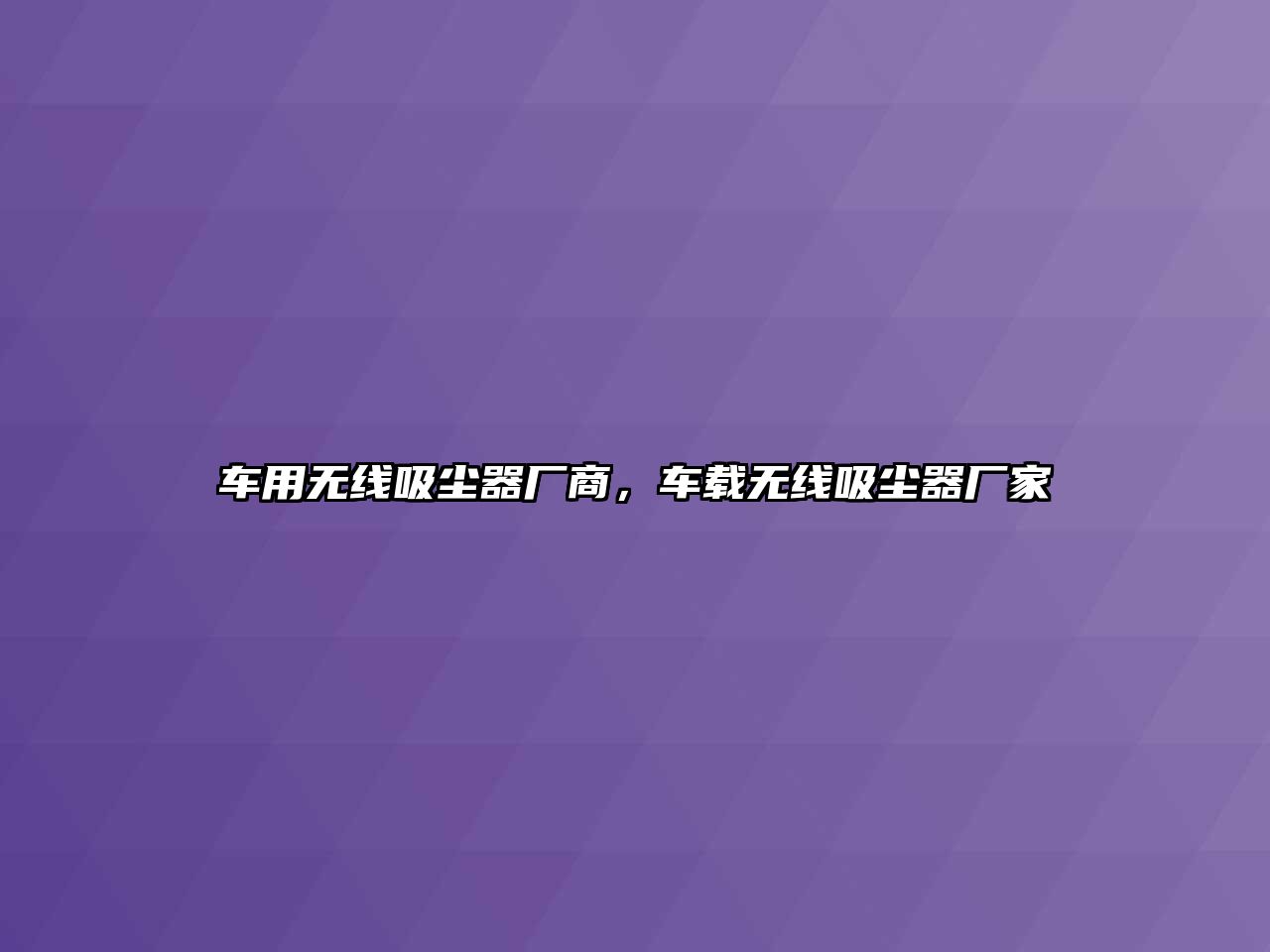 车用无线吸尘器厂商，车载无线吸尘器厂家